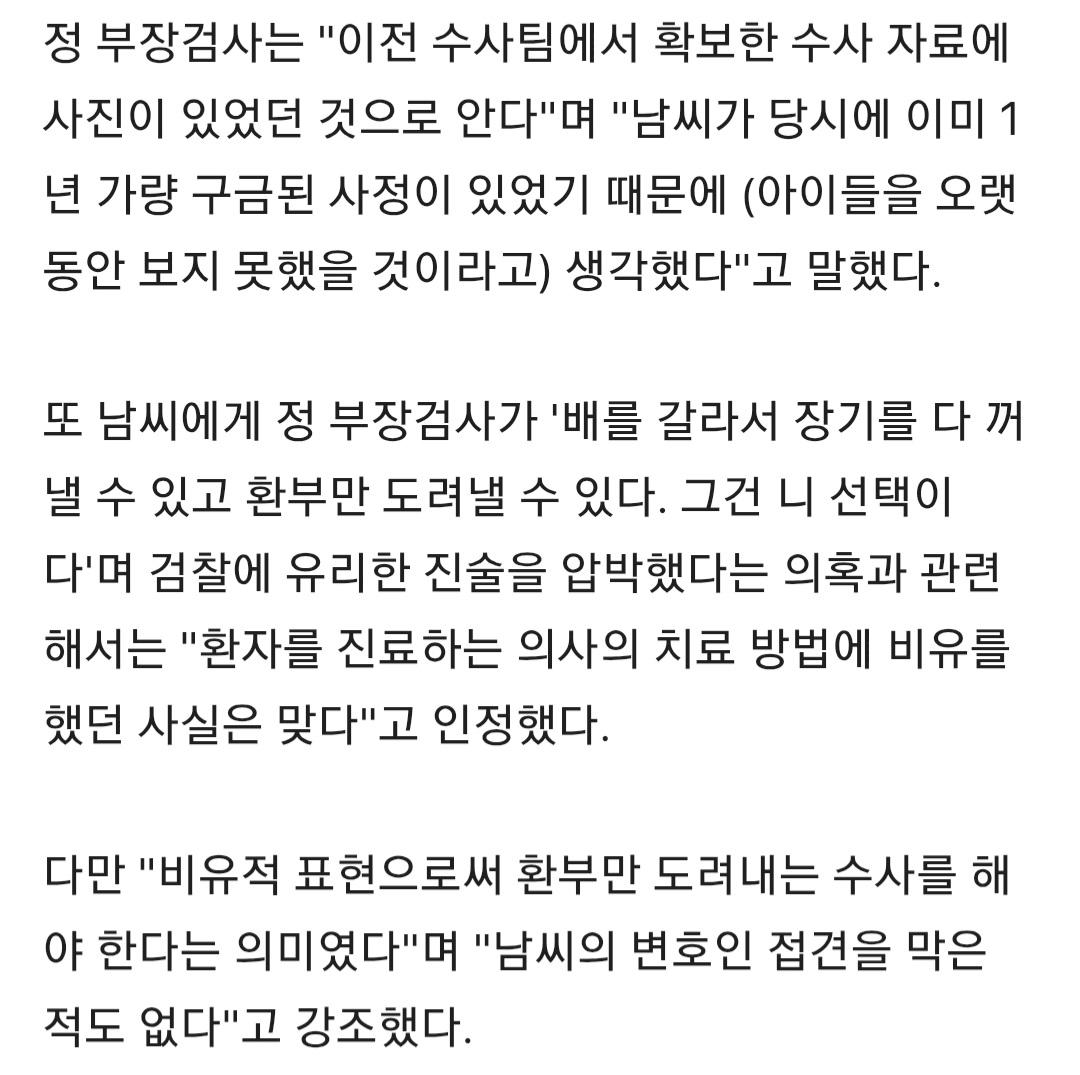 정 부장검사는 "이전 수사팀에서 확보한 수사 자료에 사진이 있었던 것으로 안다"며 "남씨가 당시에 이미 1년 가량 구금된 사정이 있었기 때문에 (아이들을 오랫동안 보지 못했을 것이라고) 생각했다"고 말했다.

또 남씨에게 정 부장검사가 '배를 갈라서 장기를 다 꺼낼 수 있고 환부만 도려낼 수 있다. 그건 니 선택이다'며 검찰에 유리한 진술을 압박했다는 의혹과 관련해서는 "환자를 진료하는 의사의 치료 방법에 비유를 했던 사실은 맞다"고 인정했다.

다만 "비유적 표현으로써 환부만 도려내는 수사를 해야 한다는 의미였다"며 "남씨의 변호인 접견을 막은 적도 없다"고 강조했다.